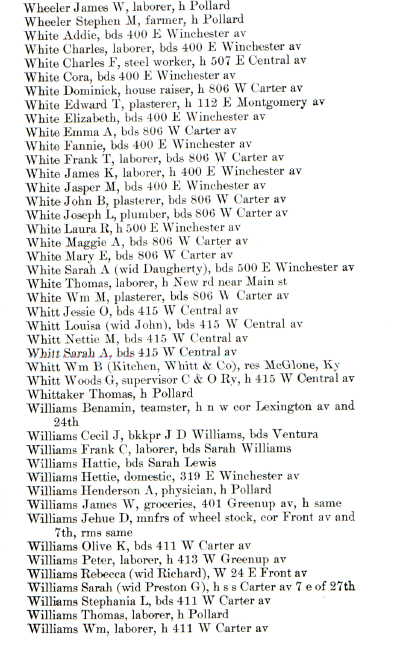 Wheeler James W, laborer, h Pollard
Wheeler Stephen M, farmer, h Pollard
White Addie, bds 400 E Winchester av
White Charles, laborer, bds 400 E Winchester av
White Charles F, steel worker, h 507 E Central av
White Cora, bds 400 E Winchester av
White Dominick, house raiser, h 806 W Carter av
White Edward T, plasterer, h 112 E Montgomery av
White Elizabeth, bds 400 E Winchester av
White Emma A, bds 806 W Carter av
White Fannie, bds 400 E Winchester av
White Frank T, laborer, bds 806 W Carter av
White James K, laborer, h 400 E Winchester av
White Jasper M, bds 400 E Winchester av
White John B, plasterer, bds 806 W Carter av
White Joseph L, plumber, bds 806 W Carter av
White Laura R, h 500 E Winchester av
White Maggie A, bds 806 W Carter av
White Mary E, bds 806 W Carter av
White Sarah A (wid Daugherty), bds 500 E Winchester av
White Thomas, laborer, h New rd near Main st
White Wm M, plasterer, bds 806 W Carter av
Whitt Jessie O, bds 415 W Central av
Whitt Louisa (wid John), bds 415 W Central av
Whitt Nettie M, bds 415 W Central av
Whitt Sarah A, bds 415 W Central av
Whitt Wm B (Kitchen, Whitt & Co), res McGlone, Ky
Whitt Woods G, supervisor C & O Ry, h 415 W Central av
Whittaker Thomas, h Pollard
Williams Benamin, teamster, h n w cor Lexington av and 24th
Williams Cecil J, bkkpr J D Williams, bds Ventura
Williams Frank C, laborer, bds Sarah Williams
Williams Hattie, bds Sarah Lewis
Williams Hettie, domestic, 319 E Winchester av
Williams Henderson A, physician, h Pollard
Williams James W, groceries, 401 Greenup av, h same
Williams Jehue D, mnfrs of wheel stock, cor Front av and 7th, rms same
Williams Olive K, bds 411 W Carter av
Williams Peter, laborer, h 413 W Greenup av
Williams Rebecca (wid Richard), W 24 E Front av
Williams Sarah (wid Preston G), h s s Carter av 7 e of 27th
Williams Stephania L, bds 411 W Carter av
Williams Thomas, laborer, h Pollard
Williams Wm, laborer, h 411 W Carter av